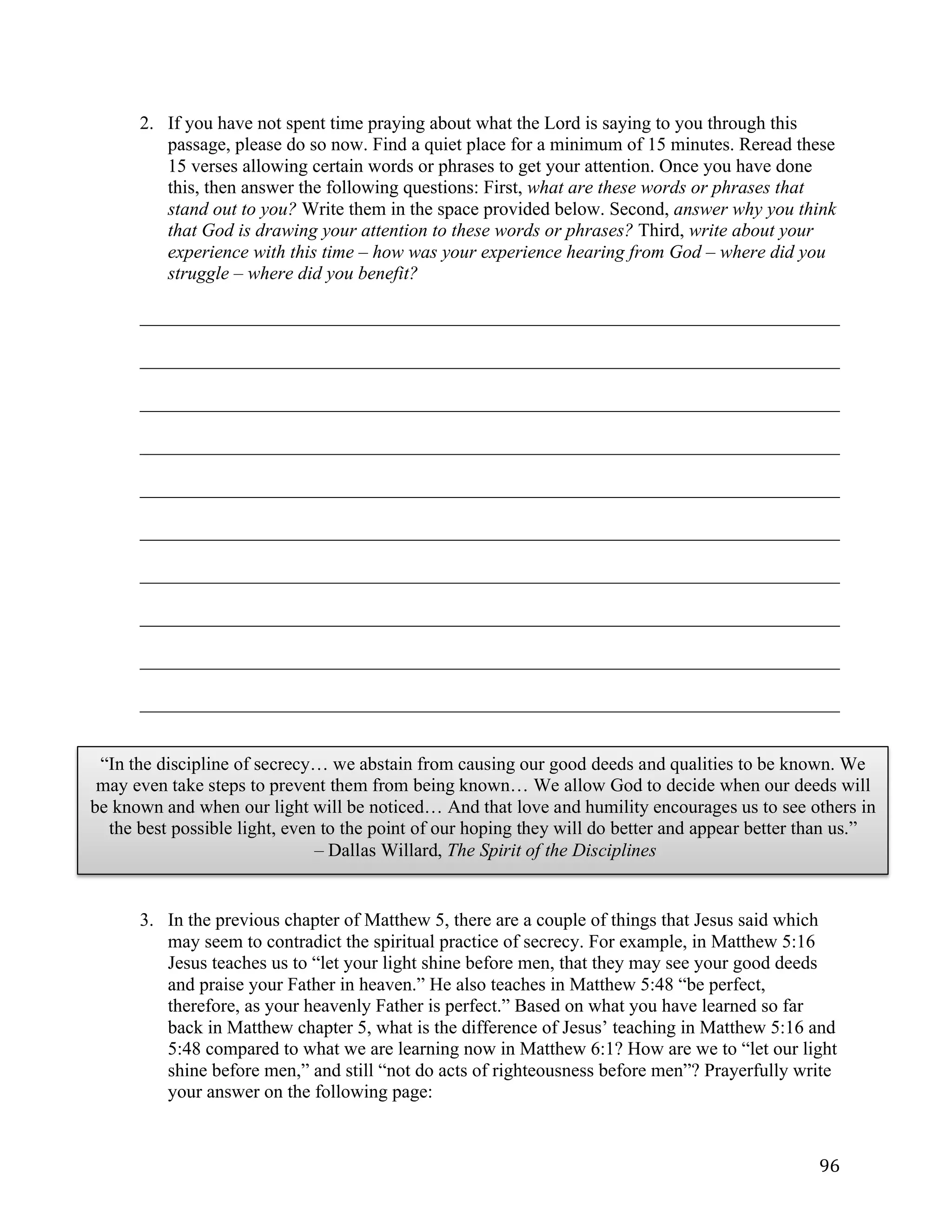 2. If you have not spent time praying about what the Lord is saying to you through this passage, please do so now. Find a quiet place for a minimum of 15 minutes. Reread these 15 verses allowing certain words or phrases to get your attention. Once you have done this, then answer the following questions: First, what are these words or phrases that stand out to you? Write them in the space provided below. Second, answer why you think that God is drawing your attention to these words or phrases? Third, write about your experience with this time – how was your experience hearing from God – where did you struggle – where did you benefit?

“In the discipline of secrecy… we abstain from causing our good deeds and qualities to be known. We may even take steps to prevent them from being known… We allow God to decide when our deeds will be known and when our light will be noticed… And that love and humility encourages us to see others in the best possible light, even to the point of our hoping they will do better and appear better than us.”
– Dallas Willard, The Spirit of the Disciplines

3. In the previous chapter of Matthew 5, there are a couple of things that Jesus said which may seem to contradict the spiritual practice of secrecy. For example, in Matthew 5:16 Jesus teaches us to “let your light shine before men, that they may see your good deeds and praise your Father in heaven.” He also teaches in Matthew 5:48 “be perfect, therefore, as your heavenly Father is perfect.” Based on what you have learned so far back in Matthew chapter 5, what is the difference of Jesus’ teaching in Matthew 5:16 and 5:48 compared to what we are learning now in Matthew 6:1? How are we to “let our light shine before men,” and still “not do acts of righteousness before men”? Prayerfully write your answer on the following page:

96